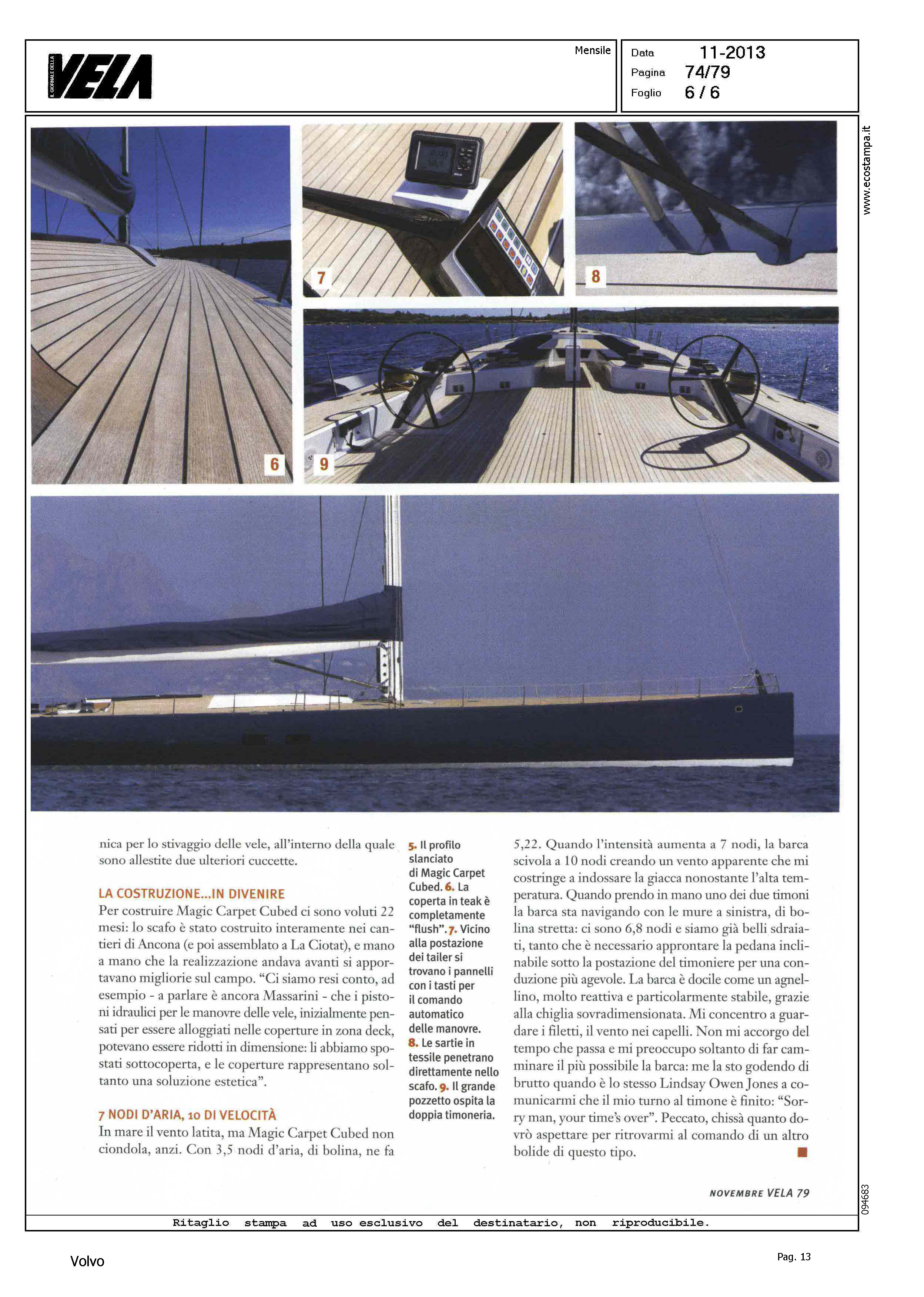 IL GIORNALE DELLA VELA

Mensile

Data 11-2013
Pagina 74/79
Foglio 6 / 6

www.ecostampa.it

7

8

6

9

nica per lo stivaggio delle vele, all'interno della quale sono allestite due ulteriori cuccette.

LA COSTRUZIONE...IN DIVENIRE
Per costruire Magic Carpet Cubed ci sono voluti 22 mesi: lo scafo è stato costruito interamente nei cantieri di Ancona (e poi assemblato a La Ciotat), e mano a mano che la realizzazione andava avanti si apportavano migliorie sul campo. "Ci siamo resi conto, ad esempio - a parlare è ancora Massarini - che i pistoni idraulici per le manovre delle vele, inizialmente pensati per essere alloggiati nelle coperture in zona deck, potevano essere ridotti in dimensione: li abbiamo spostati sottocoperta, e le coperture rappresentano soltanto una soluzione estetica".

7 NODI D'ARIA, 10 DI VELOCITÀ
In mare il vento latita, ma Magic Carpet Cubed non ciondola, anzi. Con 3,5 nodi d'aria, di bolina, ne fa

5. Il profilo slanciato di Magic Carpet Cubed. 6. La coperta in teak è completamente "flush". 7. Vicino alla postazione dei tailer si trovano i pannelli con i tasti per il comando automatico delle manovre. 8. Le sartie in tessile penetrano direttamente nello scafo. 9. Il grande pozzetto ospita la doppia timoneria.

5,22. Quando l'intensità aumenta a 7 nodi, la barca scivola a 10 nodi creando un vento apparente che mi costringe a indossare la giacca nonostante l'alta temperatura. Quando prendo in mano uno dei due timoni la barca sta navigando con le mure a sinistra, di bolina stretta: ci sono 6,8 nodi e siamo già belli sdraiati, tanto che è necessario approntare la pedana inclinabile sotto la postazione del timoniere per una conduzione più agevole. La barca è docile come un agnellino, molto reattiva e particolarmente stabile, grazie alla chiglia sovradimensionata. Mi concentro a guardare i filetti, il vento nei capelli. Non mi accorgo del tempo che passa e mi preoccupo soltanto di far camminare il più possibile la barca: me la sto godendo di brutto quando è lo stesso Lindsay Owen Jones a comunicarmi che il mio turno al timone è finito: "Sorry man, your time's over". Peccato, chissà quanto dovrò aspettare per ritrovarmi al comando di un altro bolide di questo tipo.

NOVEMBRE VELA 79

094683

Ritaglio stampa ad uso esclusivo del destinatario, non riproducibile.

Volvo

Pag. 13